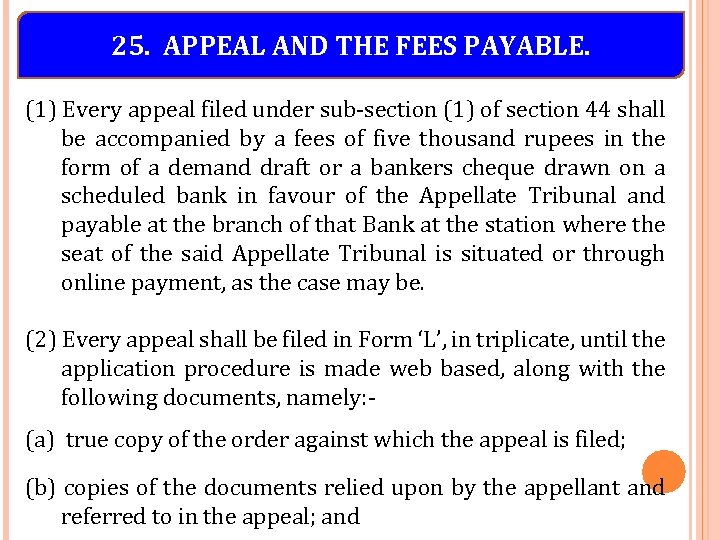 25. APPEAL AND THE FEES PAYABLE.

(1) Every appeal filed under sub-section (1) of section 44 shall be accompanied by a fees of five thousand rupees in the form of a demand draft or a bankers cheque drawn on a scheduled bank in favour of the Appellate Tribunal and payable at the branch of that Bank at the station where the seat of the said Appellate Tribunal is situated or through online payment, as the case may be.

(2) Every appeal shall be filed in Form 'L', in triplicate, until the application procedure is made web based, along with the following documents, namely:-

(a) true copy of the order against which the appeal is filed;

(b) copies of the documents relied upon by the appellant and referred to in the appeal; and